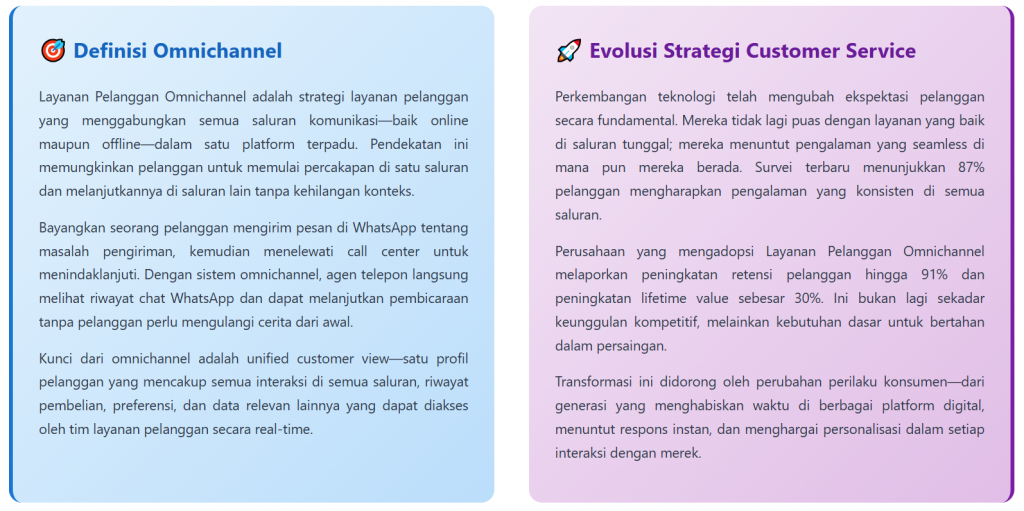 🎯 Definisi Omnichannel

Layanan Pelanggan Omnichannel adalah strategi layanan pelanggan yang menggabungkan semua saluran komunikasi—baik online maupun offline—dalam satu platform terpadu. Pendekatan ini memungkinkan pelanggan untuk memulai percakapan di satu saluran dan melanjutkannya di saluran lain tanpa kehilangan konteks.

Bayangkan seorang pelanggan mengirim pesan di WhatsApp tentang masalah pengiriman, kemudian menelewati call center untuk menindaklanjuti. Dengan sistem omnichannel, agen telepon langsung melihat riwayat chat WhatsApp dan dapat melanjutkan pembicaraan tanpa pelanggan perlu mengulangi cerita dari awal.

Kunci dari omnichannel adalah unified customer view—satu profil pelanggan yang mencakup semua interaksi di semua saluran, riwayat pembelian, preferensi, dan data relevan lainnya yang dapat diakses oleh tim layanan pelanggan secara real-time.

🚀 Evolusi Strategi Customer Service

Perkembangan teknologi telah mengubah ekspektasi pelanggan secara fundamental. Mereka tidak lagi puas dengan layanan yang baik di saluran tunggal; mereka menuntut pengalaman yang seamless di mana pun mereka berada. Survei terbaru menunjukkan 87% pelanggan mengharapkan pengalaman yang konsisten di semua saluran.

Perusahaan yang mengadopsi Layanan Pelanggan Omnichannel melaporkan peningkatan retensi pelanggan hingga 91% dan peningkatan lifetime value sebesar 30%. Ini bukan lagi sekadar keunggulan kompetitif, melainkan kebutuhan dasar untuk bertahan dalam persaingan.

Transformasi ini didorong oleh perubahan perilaku konsumen—dari generasi yang menghabiskan waktu di berbagai platform digital, menuntut respons instan, dan menghargai personalisasi dalam setiap interaksi dengan merek.